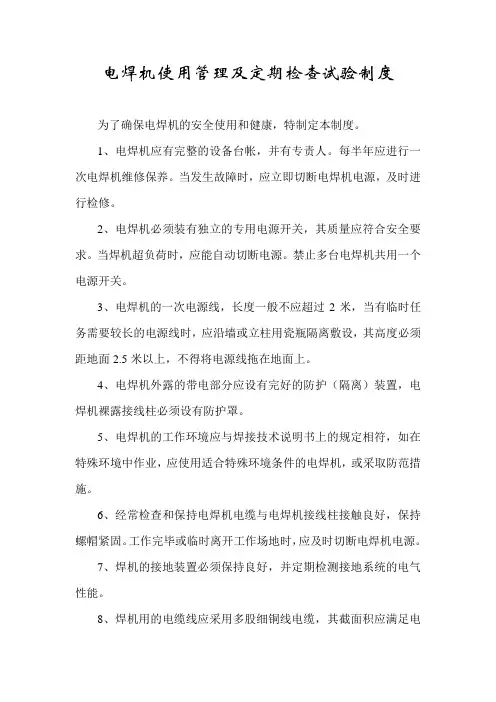 电焊机使用管理及定期检查试验制度

为了确保电焊机的安全使用和健康，特制定本制度。

1、电焊机应有完整的设备台帐，并有专责人。每半年应进行一次电焊机维修保养。当发生故障时，应立即切断电焊机电源，及时进行检修。

2、电焊机必须装有独立的专用电源开关，其质量应符合安全要求。当焊机超负荷时，应能自动切断电源。禁止多台电焊机共用一个电源开关。

3、电焊机的一次电源线，长度一般不应超过 2 米，当有临时任务需要较长的电源线时，应沿墙或立柱用瓷瓶隔离敷设，其高度必须距地面 2.5 米以上，不得将电源线拖在地面上。

4、电焊机外露的带电部分应设有完好的防护（隔离）装置，电焊机裸露接线柱必须设有防护罩。

5、电焊机的工作环境应与焊接技术说明书上的规定相符，如在特殊环境中作业，应使用适合特殊环境条件的电焊机，或采取防范措施。

6、经常检查和保持电焊机电缆与电焊机接线柱接触良好，保持螺帽紧固。工作完毕或临时离开工作场地时，应及时切断电焊机电源。

7、焊机的接地装置必须保持良好，并定期检测接地系统的电气性能。

8、焊机用的电缆线应采用多股细铜线电缆，其截面积应满足电